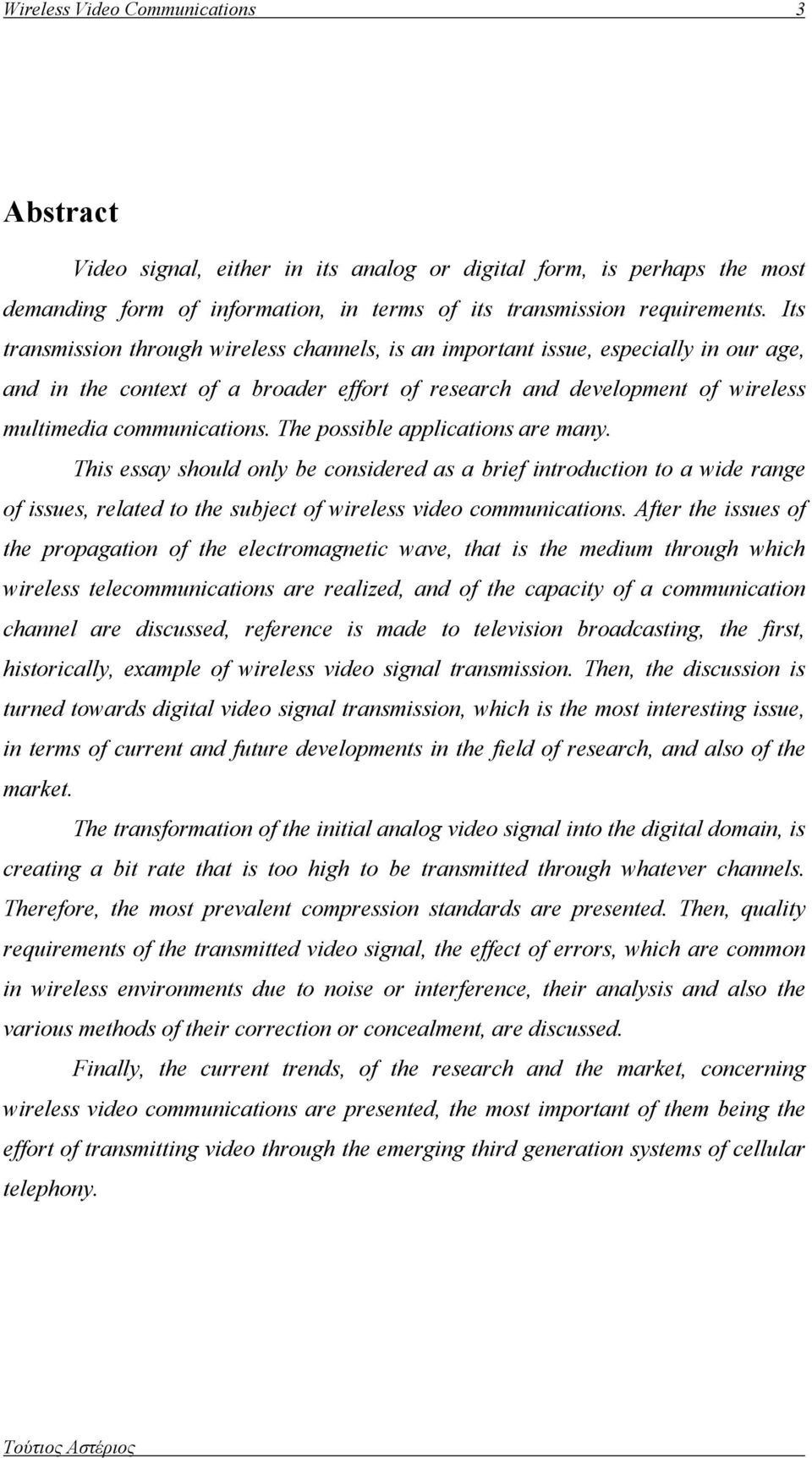 Wireless Video Communications 3

Abstract

Video signal, either in its analog or digital form, is perhaps the most demanding form of information, in terms of its transmission requirements. Its transmission through wireless channels, is an important issue, especially in our age, and in the context of a broader effort of research and development of wireless multimedia communications. The possible applications are many.

This essay should only be considered as a brief introduction to a wide range of issues, related to the subject of wireless video communications. After the issues of the propagation of the electromagnetic wave, that is the medium through which wireless telecommunications are realized, and of the capacity of a communication channel are discussed, reference is made to television broadcasting, the first, historically, example of wireless video signal transmission. Then, the discussion is turned towards digital video signal transmission, which is the most interesting issue, in terms of current and future developments in the field of research, and also of the market.

The transformation of the initial analog video signal into the digital domain, is creating a bit rate that is too high to be transmitted through whatever channels. Therefore, the most prevalent compression standards are presented. Then, quality requirements of the transmitted video signal, the effect of errors, which are common in wireless environments due to noise or interference, their analysis and also the various methods of their correction or concealment, are discussed.

Finally, the current trends, of the research and the market, concerning wireless video communications are presented, the most important of them being the effort of transmitting video through the emerging third generation systems of cellular telephony.

Τούτιος Αστέριος